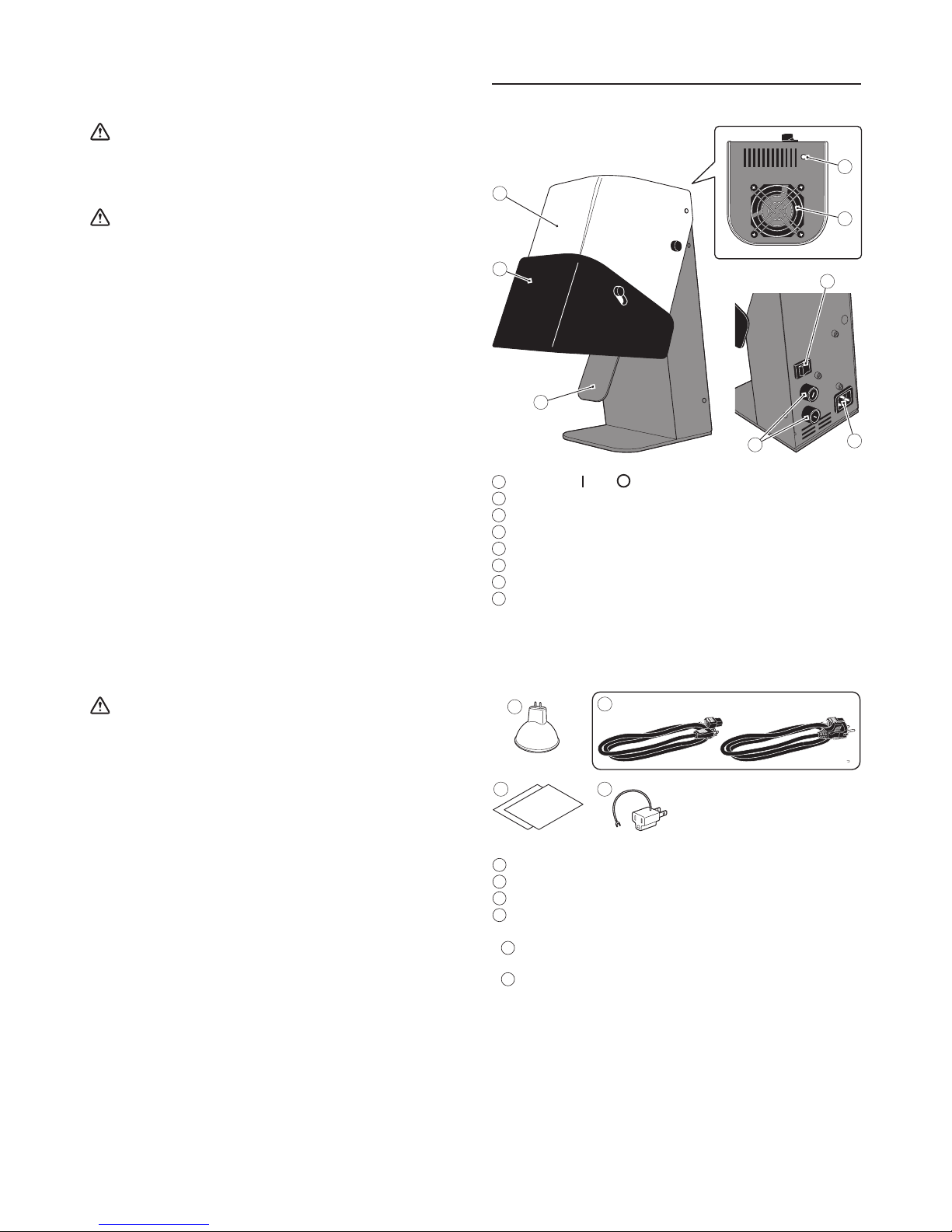 I O